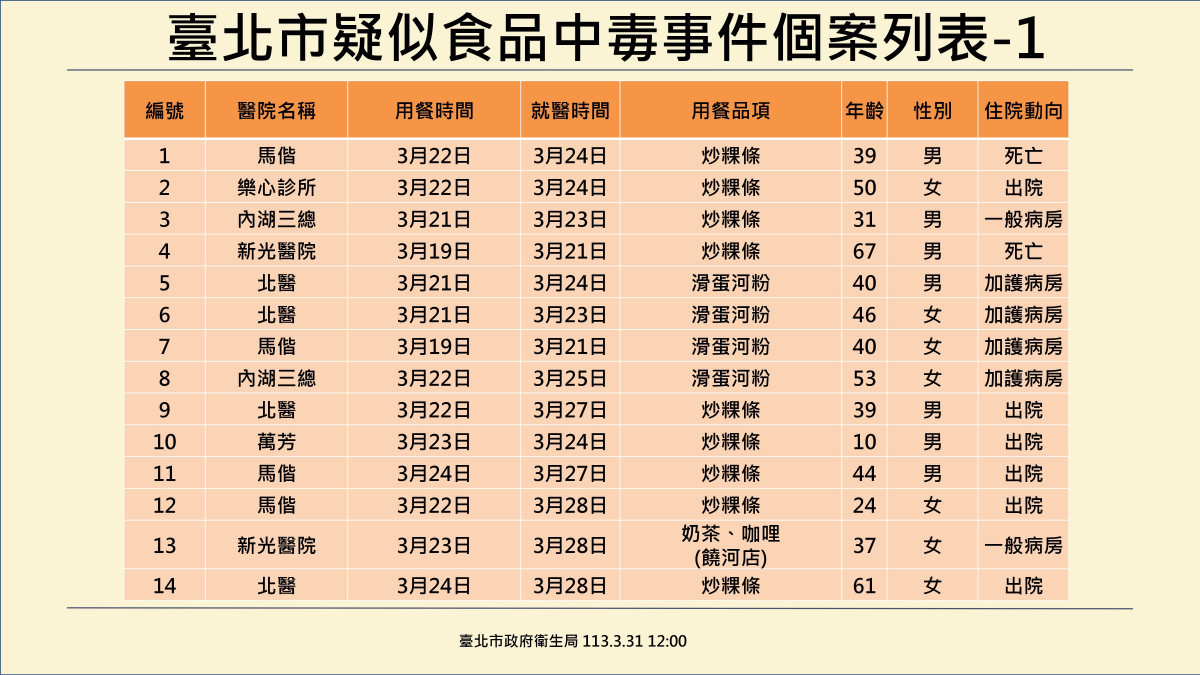 臺北市疑似食品中毒事件個案列表-1

| 編號 | 醫院名稱 | 用餐時間 | 就醫時間 | 用餐品項 | 年齡 | 性別 | 住院動向 |
|---|---|---|---|---|---|---|---|
| 1 | 馬偕 | 3月22日 | 3月24日 | 炒粿條 | 39 | 男 | 死亡 |
| 2 | 樂心診所 | 3月22日 | 3月24日 | 炒粿條 | 50 | 女 | 出院 |
| 3 | 內湖三總 | 3月21日 | 3月23日 | 炒粿條 | 31 | 男 | 一般病房 |
| 4 | 新光醫院 | 3月19日 | 3月21日 | 炒粿條 | 67 | 男 | 死亡 |
| 5 | 北醫 | 3月21日 | 3月24日 | 滑蛋河粉 | 40 | 男 | 加護病房 |
| 6 | 北醫 | 3月21日 | 3月23日 | 滑蛋河粉 | 46 | 女 | 加護病房 |
| 7 | 馬偕 | 3月19日 | 3月21日 | 滑蛋河粉 | 40 | 女 | 加護病房 |
| 8 | 內湖三總 | 3月22日 | 3月25日 | 滑蛋河粉 | 53 | 女 | 加護病房 |
| 9 | 北醫 | 3月22日 | 3月27日 | 炒粿條 | 39 | 男 | 出院 |
| 10 | 萬芳 | 3月23日 | 3月24日 | 炒粿條 | 10 | 男 | 出院 |
| 11 | 馬偕 | 3月24日 | 3月27日 | 炒粿條 | 44 | 男 | 出院 |
| 12 | 馬偕 | 3月22日 | 3月28日 | 炒粿條 | 24 | 女 | 出院 |
| 13 | 新光醫院 | 3月23日 | 3月28日 | 奶茶、咖哩 (饒河店) | 37 | 女 | 一般病房 |
| 14 | 北醫 | 3月24日 | 3月28日 | 炒粿條 | 61 | 女 | 出院 |

臺北市政府衛生局 113.3.31 12:00